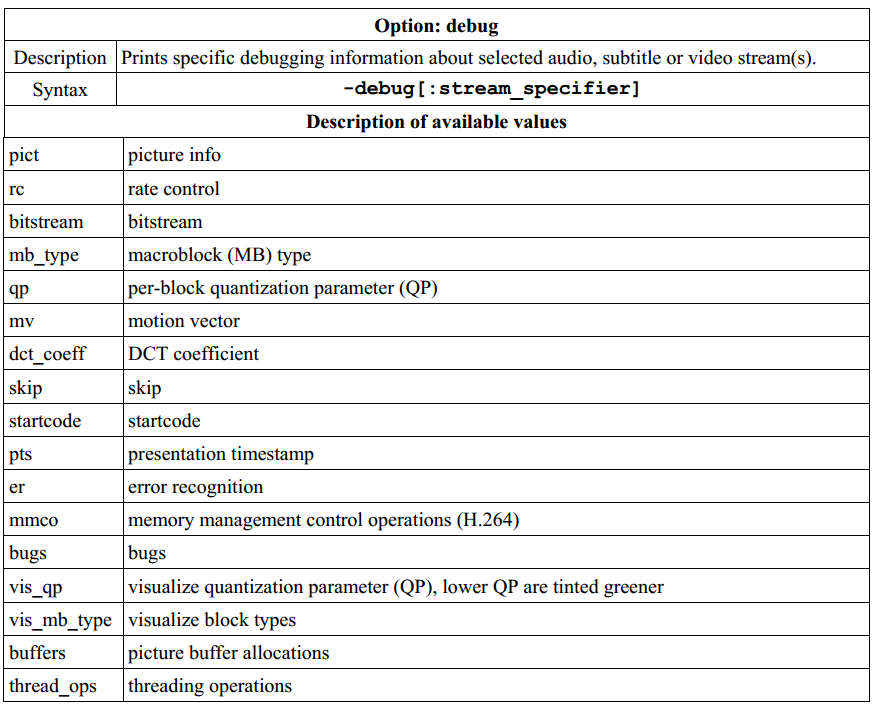 | Option: debug | |
|---|---|
| Description | Prints specific debugging information about selected audio, subtitle or video stream(s). |
| Syntax | -debug[:stream_specifier] |
| Description of available values | |
| pict | picture info |
| rc | rate control |
| bitstream | bitstream |
| mb_type | macroblock (MB) type |
| qp | per-block quantization parameter (QP) |
| mv | motion vector |
| dct_coeff | DCT coefficient |
| skip | skip |
| startcode | startcode |
| pts | presentation timestamp |
| er | error recognition |
| mmco | memory management control operations (H.264) |
| bugs | bugs |
| vis_qp | visualize quantization parameter (QP), lower QP are tinted greener |
| vis_mb_type | visualize block types |
| buffers | picture buffer allocations |
| thread_ops | threading operations |